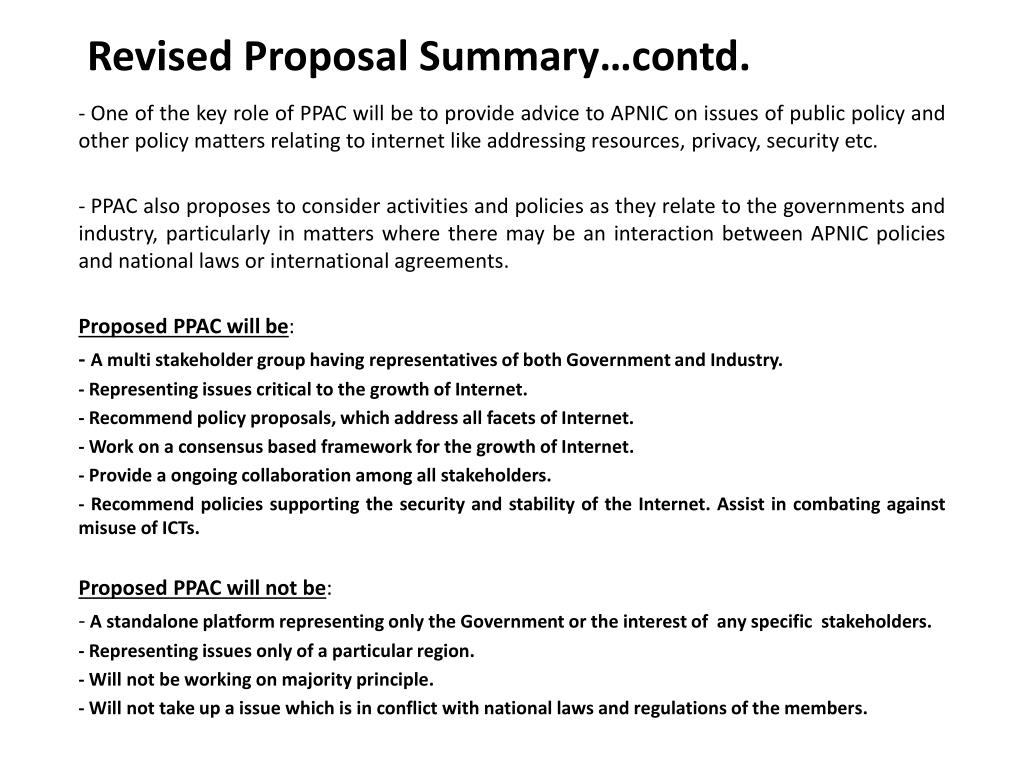 Revised Proposal Summary…contd.

- One of the key role of PPAC will be to provide advice to APNIC on issues of public policy and other policy matters relating to internet like addressing resources, privacy, security etc.

- PPAC also proposes to consider activities and policies as they relate to the governments and industry, particularly in matters where there may be an interaction between APNIC policies and national laws or international agreements.

Proposed PPAC will be:
- A multi stakeholder group having representatives of both Government and Industry.
- Representing issues critical to the growth of Internet.
- Recommend policy proposals, which address all facets of Internet.
- Work on a consensus based framework for the growth of Internet.
- Provide a ongoing collaboration among all stakeholders.
- Recommend policies supporting the security and stability of the Internet. Assist in combating against misuse of ICTs.

Proposed PPAC will not be:
- A standalone platform representing only the Government or the interest of any specific stakeholders.
- Representing issues only of a particular region.
- Will not be working on majority principle.
- Will not take up a issue which is in conflict with national laws and regulations of the members.